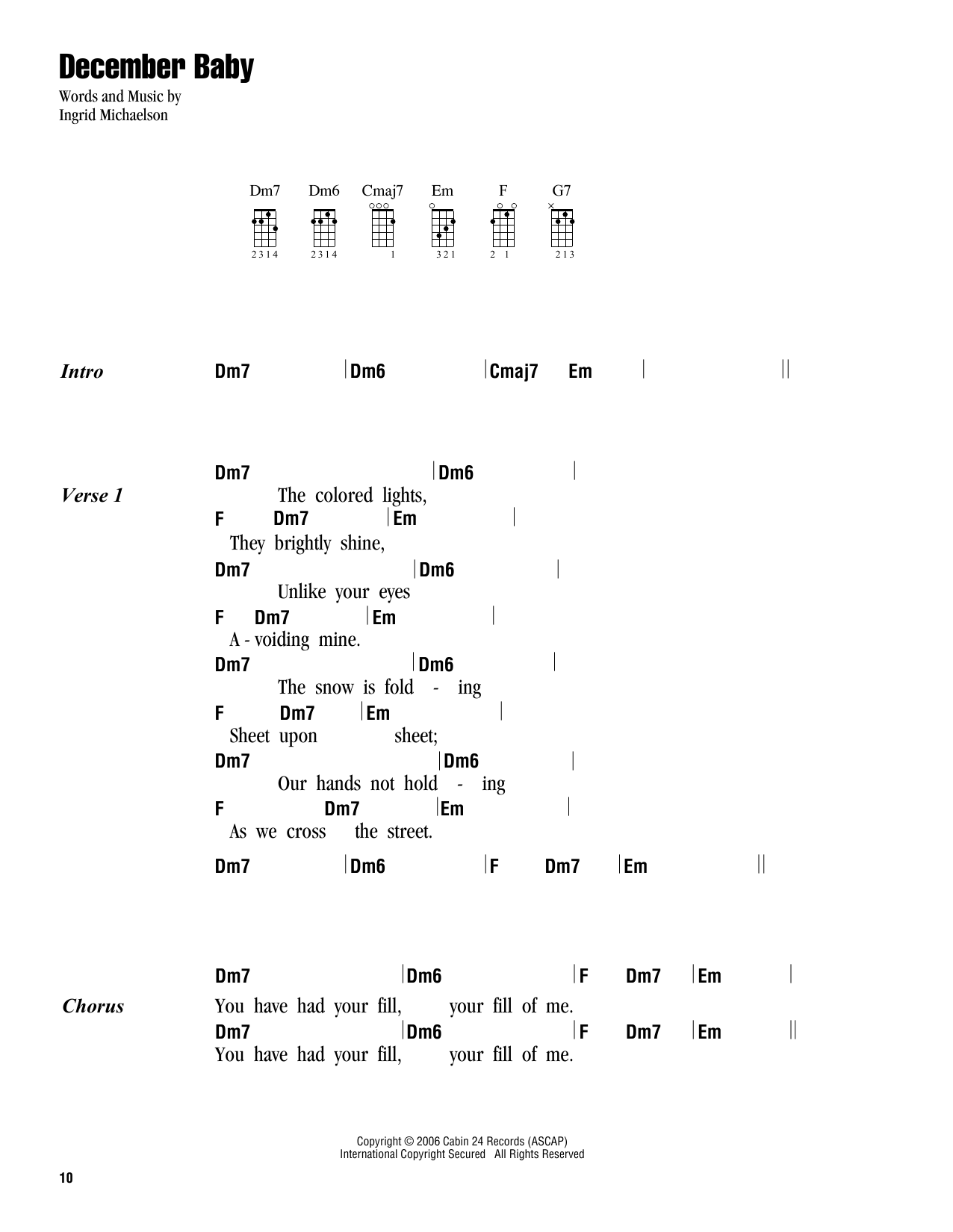 December Baby

Words and Music by
Ingrid Michaelson

Dm7 Dm6 Cmaj7 Em F G7

2314 2314 1 321 2 1 213

Intro Dm7 | Dm6 | Cmaj7 Em | ||

Verse 1
Dm7 | Dm6 |
The colored lights,
F Dm7 | Em |
They brightly shine,
Dm7 | Dm6 |
Unlike your eyes
F Dm7 | Em |
A - voiding mine.
Dm7 | Dm6 |
The snow is fold - ing
F Dm7 | Em |
Sheet upon sheet;
Dm7 | Dm6 |
Our hands not hold - ing
F Dm7 | Em |
As we cross the street.
Dm7 | Dm6 | F Dm7 | Em ||

Chorus
Dm7 | Dm6 | F Dm7 | Em |
You have had your fill, your fill of me.
Dm7 | Dm6 | F Dm7 | Em ||
You have had your fill, your fill of me.

Copyright © 2006 Cabin 24 Records (ASCAP)
International Copyright Secured All Rights Reserved

10